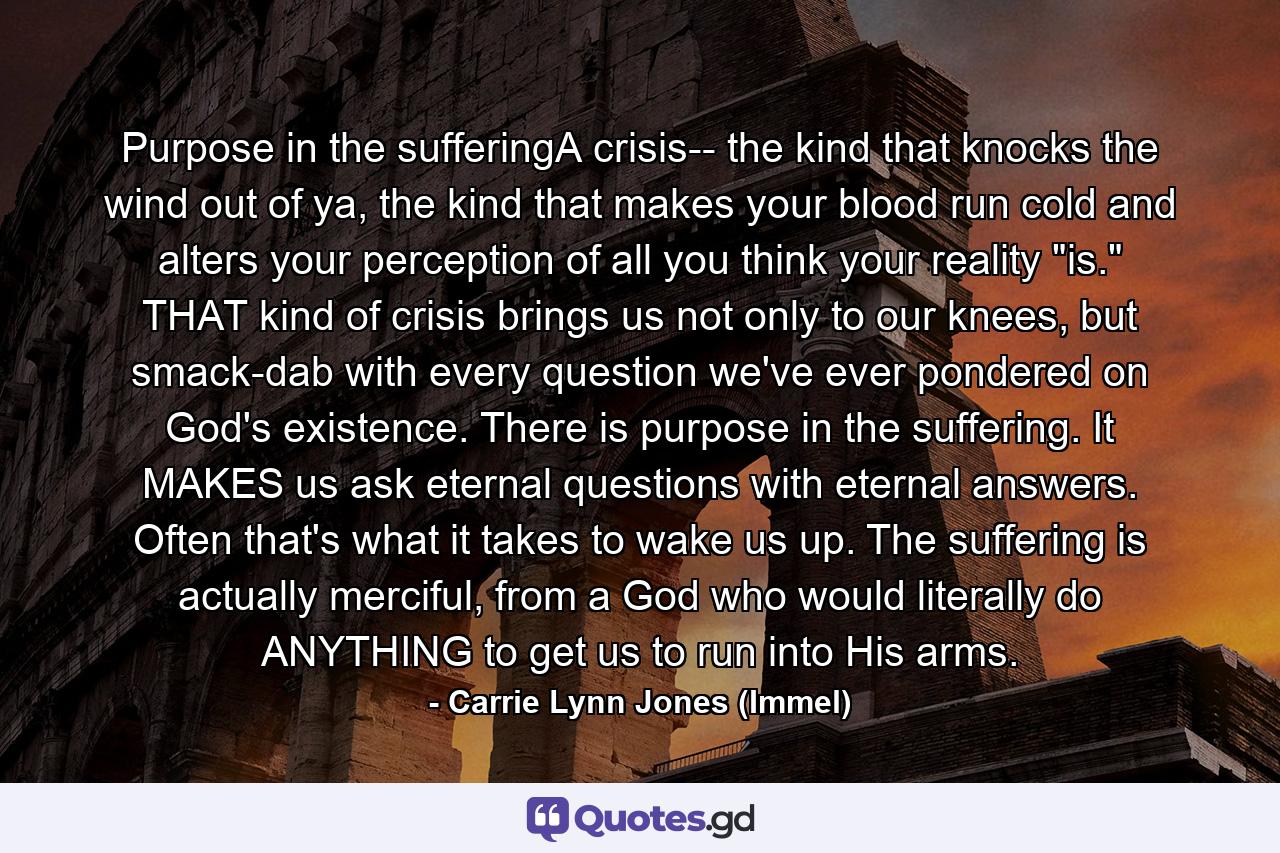 Purpose in the sufferingA crisis-- the kind that knocks the wind out of ya, the kind that makes your blood run cold and alters your perception of all you think your reality "is." THAT kind of crisis brings us not only to our knees, but smack-dab with every question we've ever pondered on God's existence. There is purpose in the suffering. It MAKES us ask eternal questions with eternal answers. Often that's what it takes to wake us up. The suffering is actually merciful, from a God who would literally do ANYTHING to get us to run into His arms.

- Carrie Lynn Jones (Immel)

Quotes.gd